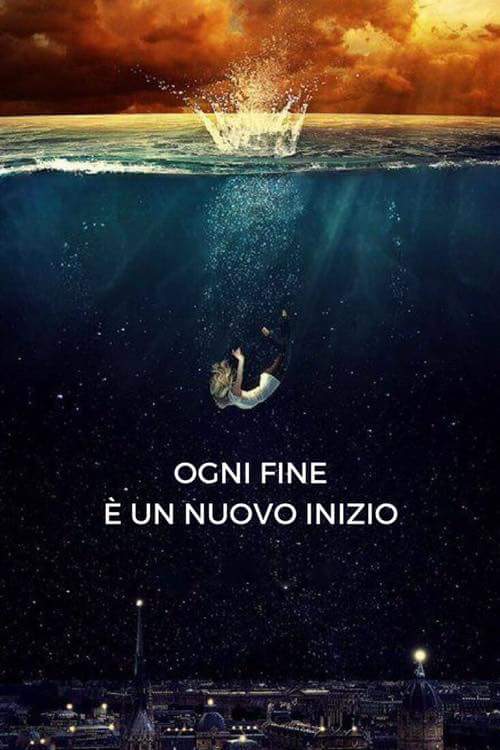 OGNI FINE
È UN NUOVO INIZIO